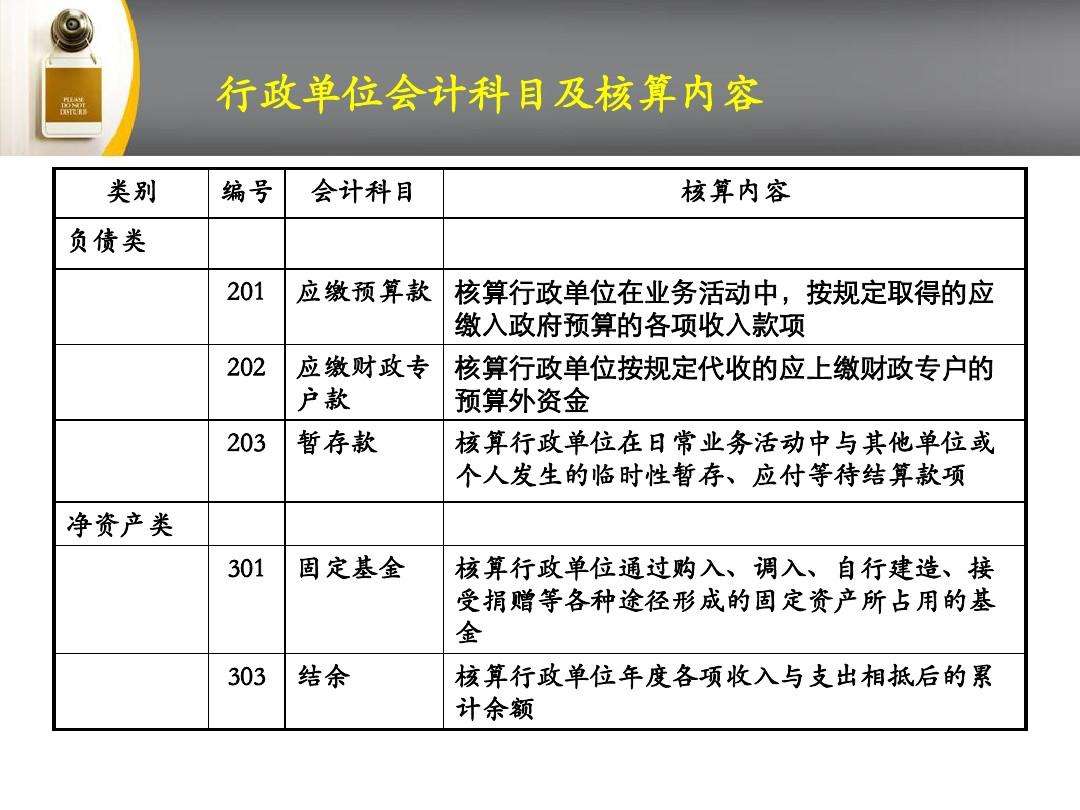 PLEASE DO NOT DISTURB

行政单位会计科目及核算内容

| 类别 | 编号 | 会计科目 | 核算内容 |
|---|---|---|---|
| 负债类 | | | |
| | 201 | 应缴预算款 | 核算行政单位在业务活动中，按规定取得的应缴入政府预算的各项收入款项 |
| | 202 | 应缴财政专户款 | 核算行政单位按规定代收的应上缴财政专户的预算外资金 |
| | 203 | 暂存款 | 核算行政单位在日常业务活动中与其他单位或个人发生的临时性暂存、应付等待结算款项 |
| 净资产类 | | | |
| | 301 | 固定基金 | 核算行政单位通过购入、调入、自行建造、接受捐赠等各种途径形成的固定资产所占用的基金 |
| | 303 | 结余 | 核算行政单位年度各项收入与支出相抵后的累计余额 |